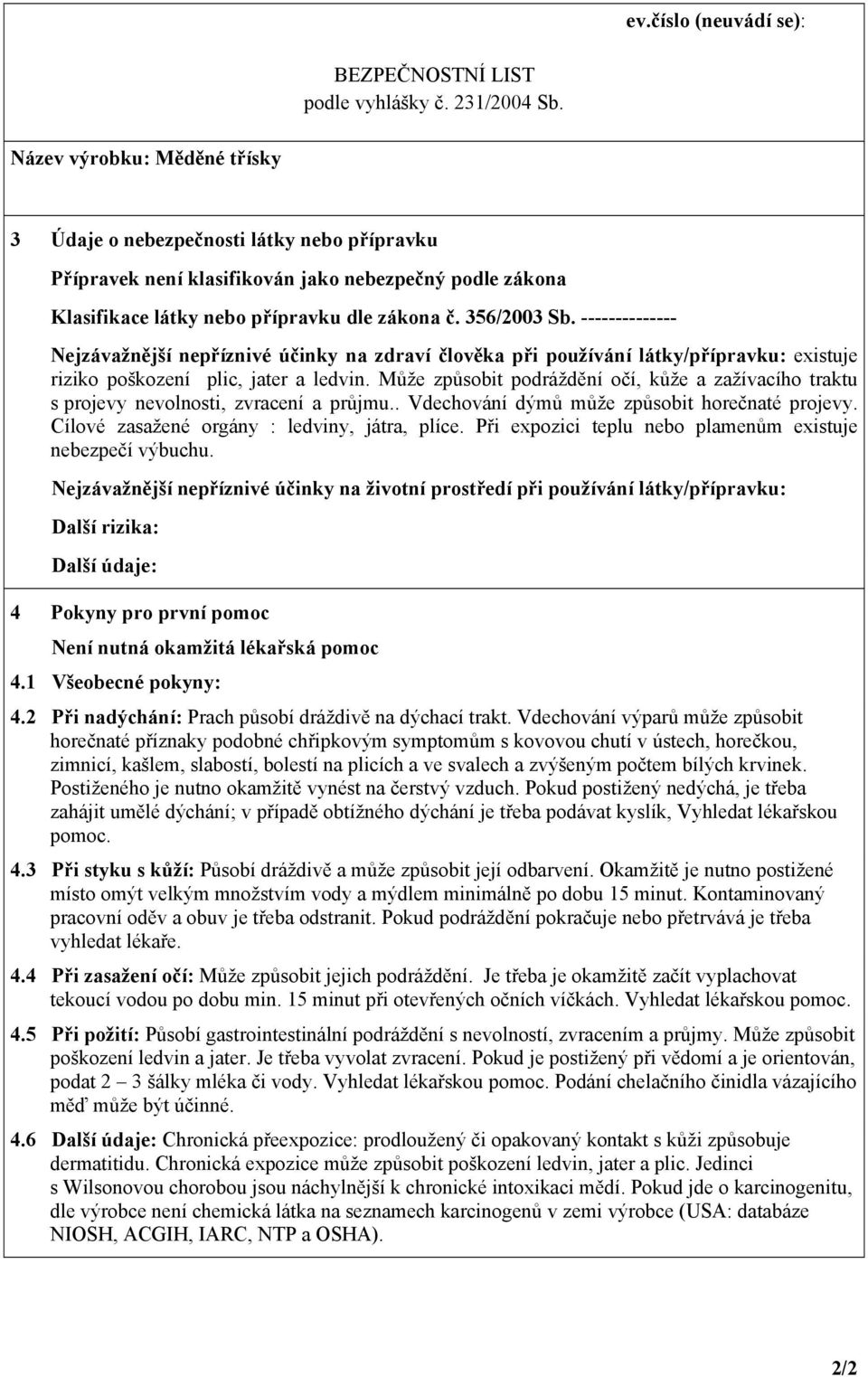 ev.číslo (neuvádí se):

BEZPEČNOSTNÍ LIST
podle vyhlášky č. 231/2004 Sb.

Název výrobku: Měděné třísky

3 Údaje o nebezpečnosti látky nebo přípravku

Přípravek není klasifikován jako nebezpečný podle zákona

Klasifikace látky nebo přípravku dle zákona č. 356/2003 Sb. --------------

Nejzávažnější nepříznivé účinky na zdraví člověka při používání látky/přípravku: existuje riziko poškození plic, jater a ledvin. Může způsobit podráždění očí, kůže a zažívacího traktu s projevy nevolnosti, zvracení a průjmu.. Vdechování dýmů může způsobit horečnaté projevy. Cílové zasažené orgány : ledviny, játra, plíce. Při expozici teplu nebo plamenům existuje nebezpečí výbuchu.

Nejzávažnější nepříznivé účinky na životní prostředí při používání látky/přípravku:

Další rizika:

Další údaje:

4 Pokyny pro první pomoc

Není nutná okamžitá lékařská pomoc

4.1 Všeobecné pokyny:

4.2 Při nadýchání: Prach působí dráždivě na dýchací trakt. Vdechování výparů může způsobit horečnaté příznaky podobné chřipkovým symptomům s kovovou chutí v ústech, horečkou, zimnicí, kašlem, slabostí, bolestí na plicích a ve svalech a zvýšeným počtem bílých krvinek. Postiženého je nutno okamžitě vynést na čerstvý vzduch. Pokud postižený nedýchá, je třeba zahájit umělé dýchání; v případě obtížného dýchání je třeba podávat kyslík, Vyhledat lékařskou pomoc.

4.3 Při styku s kůží: Působí dráždivě a může způsobit její odbarvení. Okamžitě je nutno postižené místo omýt velkým množstvím vody a mýdlem minimálně po dobu 15 minut. Kontaminovaný pracovní oděv a obuv je třeba odstranit. Pokud podráždění pokračuje nebo přetrvává je třeba vyhledat lékaře.

4.4 Při zasažení očí: Může způsobit jejich podráždění. Je třeba je okamžitě začít vyplachovat tekoucí vodou po dobu min. 15 minut při otevřených očních víčkách. Vyhledat lékařskou pomoc.

4.5 Při požití: Působí gastrointestinální podráždění s nevolností, zvracením a průjmy. Může způsobit poškození ledvin a jater. Je třeba vyvolat zvracení. Pokud je postižený při vědomí a je orientován, podat 2 – 3 šálky mléka či vody. Vyhledat lékařskou pomoc. Podání chelačního činidla vázajícího měď může být účinné.

4.6 Další údaje: Chronická přeexpozice: prodloužený či opakovaný kontakt s kůži způsobuje dermatitidu. Chronická expozice může způsobit poškození ledvin, jater a plic. Jedinci s Wilsonovou chorobou jsou náchylnější k chronické intoxikaci mědí. Pokud jde o karcinogenitu, dle výrobce není chemická látka na seznamech karcinogenů v zemi výrobce (USA: databáze NIOSH, ACGIH, IARC, NTP a OSHA).

2/2